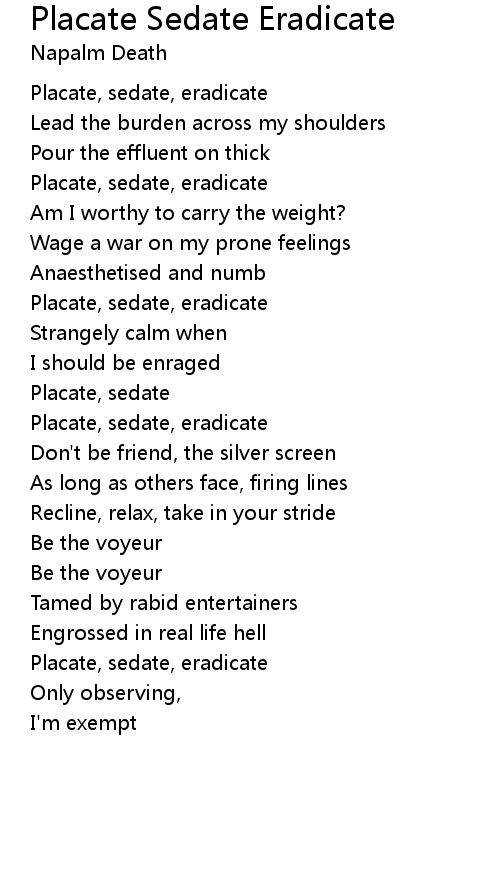 Placate Sedate Eradicate
Napalm Death

Placate, sedate, eradicate
Lead the burden across my shoulders
Pour the effluent on thick
Placate, sedate, eradicate
Am I worthy to carry the weight?
Wage a war on my prone feelings
Anaesthetised and numb
Placate, sedate, eradicate
Strangely calm when
I should be enraged
Placate, sedate
Placate, sedate, eradicate
Don't be friend, the silver screen
As long as others face, firing lines
Recline, relax, take in your stride
Be the voyeur
Be the voyeur
Tamed by rabid entertainers
Engrossed in real life hell
Placate, sedate, eradicate
Only observing,
I'm exempt